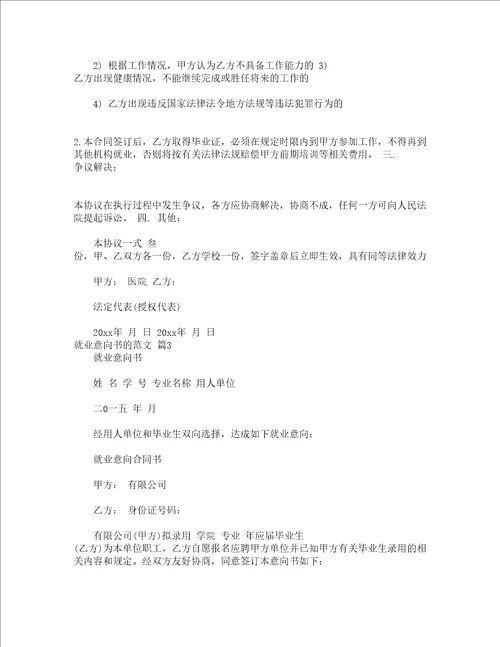 2) 根据工作情况，甲方认为乙方不具备工作能力的 3) 乙方出现健康情况，不能继续完成或胜任将来的工作的

4) 乙方出现违反国家法律法令地方法规等违法犯罪行为的

2.本合同签订后，乙方取得毕业证，必须在规定时限内到甲方参加工作，不得再到其他机构就业，否则将按有关法律法规赔偿甲方前期培训等相关费用。 三. 争议解决：

本协议在执行过程中发生争议，各方应协商解决，协商不成，任何一方可向人民法院提起诉讼。 四. 其他：

本协议一式 叁 份，甲、乙双方各一份，乙方学校一份，签字盖章后立即生效，具有同等法律效力

甲方： 医院 乙方：

法定代表(授权代表)

20xx年 月 日 20xx年 月 日
就业意向书的范文 篇3
就业意向书

姓 名 学 号 专业名称 用人单位

二0一五 年 月

经用人单位和毕业生双向选择，达成如下就业意向：

就业意向合同书

甲方： 有限公司

乙方： 身份证号码：

有限公司(甲方)拟录用 学院 专业 年应届毕业生 (乙方)为本单位职工，乙方自愿报名应聘甲方单位并已知甲方有关毕业生录用的相关内容和规定，经双方友好协商，同意签订本意向书如下：